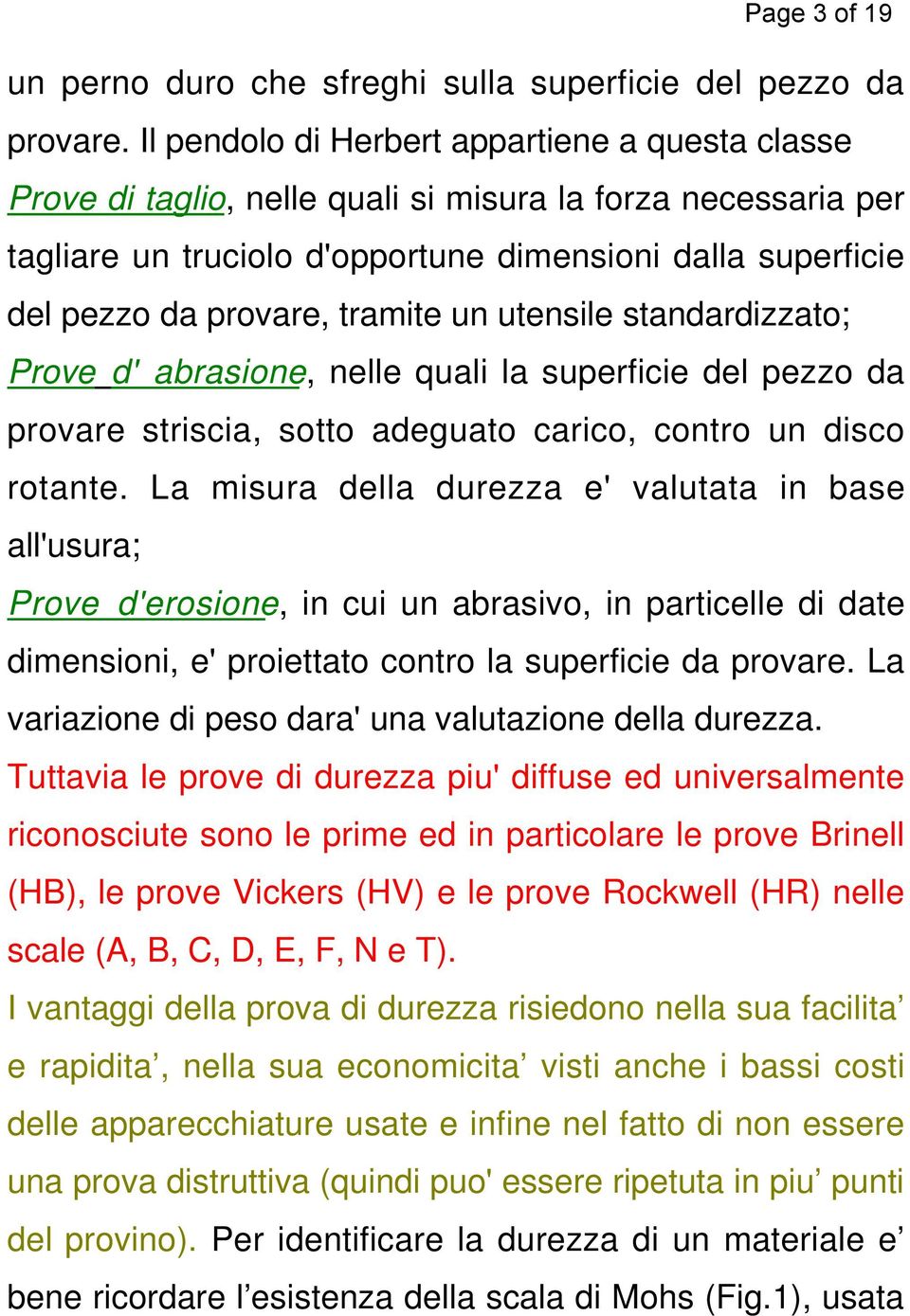 Page 3 of 19

un perno duro che sfreghi sulla superficie del pezzo da provare. Il pendolo di Herbert appartiene a questa classe

Prove di taglio, nelle quali si misura la forza necessaria per tagliare un truciolo d'opportune dimensioni dalla superficie del pezzo da provare, tramite un utensile standardizzato;

Prove d' abrasione, nelle quali la superficie del pezzo da provare striscia, sotto adeguato carico, contro un disco rotante. La misura della durezza e' valutata in base all'usura;

Prove d'erosione, in cui un abrasivo, in particelle di date dimensioni, e' proiettato contro la superficie da provare. La variazione di peso dara' una valutazione della durezza.

Tuttavia le prove di durezza piu' diffuse ed universalmente riconosciute sono le prime ed in particolare le prove Brinell (HB), le prove Vickers (HV) e le prove Rockwell (HR) nelle scale (A, B, C, D, E, F, N e T).

I vantaggi della prova di durezza risiedono nella sua facilita’ e rapidita’, nella sua economicita’ visti anche i bassi costi delle apparecchiature usate e infine nel fatto di non essere una prova distruttiva (quindi puo' essere ripetuta in piu’ punti del provino). Per identificare la durezza di un materiale e’ bene ricordare l’esistenza della scala di Mohs (Fig.1), usata